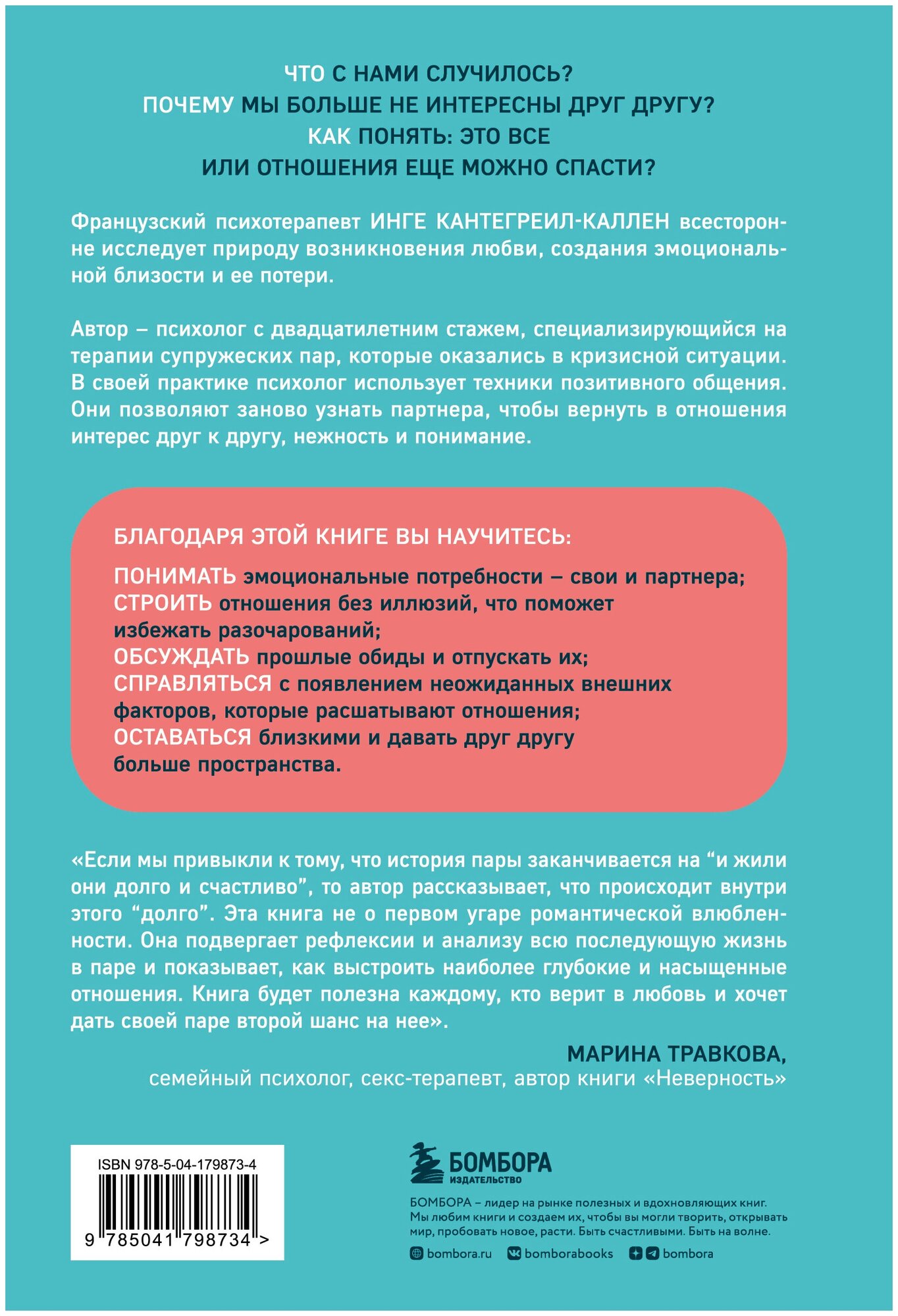 ЧТО С НАМИ СЛУЧИЛОСЬ?
ПОЧЕМУ МЫ БОЛЬШЕ НЕ ИНТЕРЕСНЫ ДРУГ ДРУГУ?
КАК ПОНЯТЬ: ЭТО ВСЕ
ИЛИ ОТНОШЕНИЯ ЕЩЕ МОЖНО СПАСТИ?

Французский психотерапевт ИНГЕ КАНТЕГРЕИЛ-КАЛЛЕН всесторонне исследует природу возникновения любви, создания эмоциональной близости и ее потери.

Автор – психолог с двадцатилетним стажем, специализирующийся на терапии супружеских пар, которые оказались в кризисной ситуации. В своей практике психолог использует техники позитивного общения. Они позволяют заново узнать партнера, чтобы вернуть в отношения интерес друг к другу, нежность и понимание.

БЛАГОДАРЯ ЭТОЙ КНИГЕ ВЫ НАУЧИТЕСЬ:

ПОНИМАТЬ эмоциональные потребности – свои и партнера;
СТРОИТЬ отношения без иллюзий, что поможет избежать разочарований;
ОБСУЖДАТЬ прошлые обиды и отпускать их;
СПРАВЛЯТЬСЯ с появлением неожиданных внешних факторов, которые расшатывают отношения;
ОСТАВАТЬСЯ близкими и давать друг другу больше пространства.

«Если мы привыкли к тому, что история пары заканчивается на “и жили они долго и счастливо”, то автор рассказывает, что происходит внутри этого “долго”. Эта книга не о первом угаре романтической влюбленности. Она подвергает рефлексии и анализу всю последующую жизнь в паре и показывает, как выстроить наиболее глубокие и насыщенные отношения. Книга будет полезна каждому, кто верит в любовь и хочет дать своей паре второй шанс на нее».

МАРИНА ТРАВКОВА,
семейный психолог, секс-терапевт, автор книги «Неверность»

ISBN 978-5-04-179873-4
9 785041 798734 >

БОМБОРА
ИЗДАТЕЛЬСТВО

БОМБОРА – лидер на рынке полезных и вдохновляющих книг. Мы любим книги и создаем их, чтобы вы могли творить, открывать мир, пробовать новое, расти. Быть счастливыми. Быть на волне.

bombora.ru bomborabooks bombora